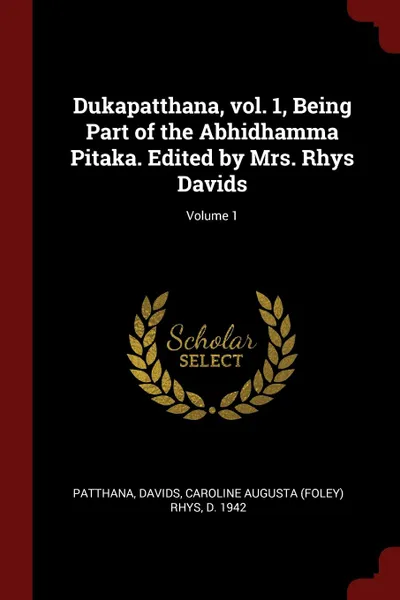 Dukapatthana, vol. 1, Being Part of the Abhidhamma Pitaka. Edited by Mrs. Rhys Davids

Volume 1

Scholar SELECT

PATTHANA, DAVIDS, CAROLINE AUGUSTA (FOLEY) RHYS, D. 1942